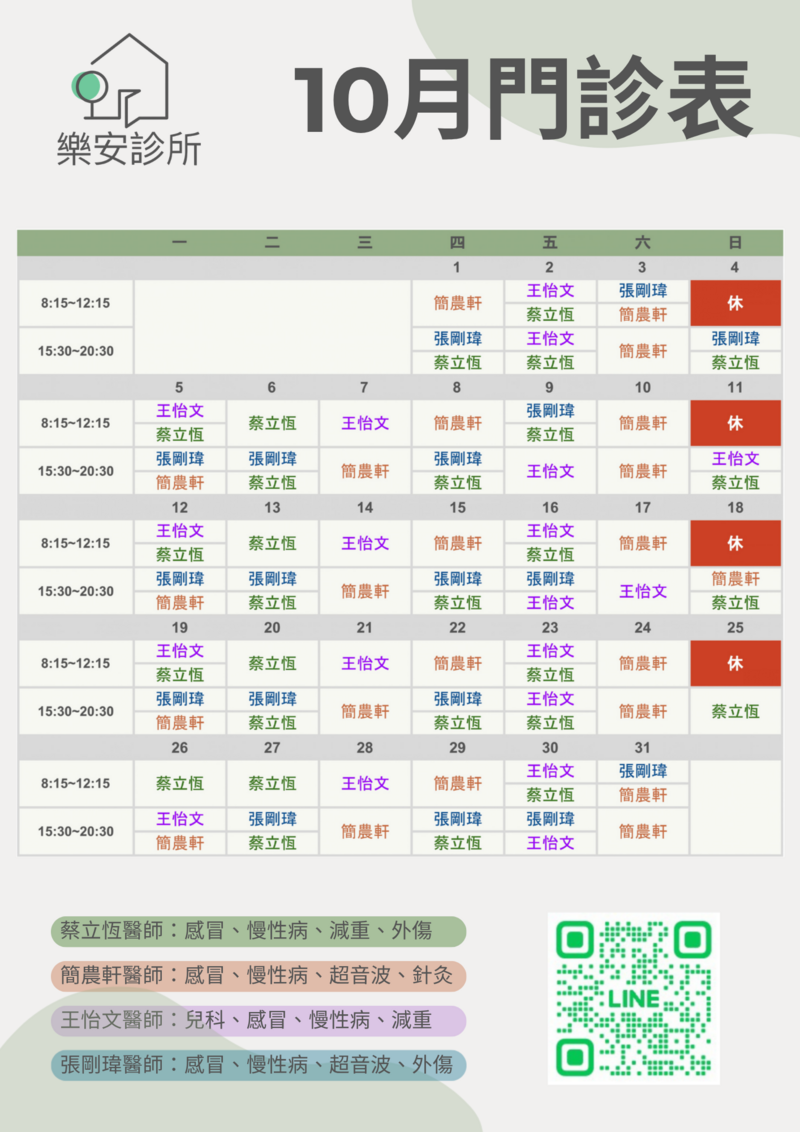 樂安診所

10月門診表

|  | 一 | 二 | 三 | 四 | 五 | 六 | 日 |
|---|---|---|---|---|---|---|---|
|  |  |  |  | 1 | 2 | 3 | 4 |
| 8:15~12:15 |  |  |  | 簡農軒 | 王怡文 蔡立恆 | 張剛瑋 簡農軒 | 休 |
| 15:30~20:30 |  |  |  | 張剛瑋 蔡立恆 | 王怡文 蔡立恆 | 簡農軒 | 張剛瑋 蔡立恆 |
|  | 5 | 6 | 7 | 8 | 9 | 10 | 11 |
| 8:15~12:15 | 王怡文 蔡立恆 | 蔡立恆 | 王怡文 | 簡農軒 | 張剛瑋 蔡立恆 | 簡農軒 | 休 |
| 15:30~20:30 | 張剛瑋 簡農軒 | 張剛瑋 蔡立恆 | 簡農軒 | 張剛瑋 蔡立恆 | 王怡文 | 簡農軒 | 王怡文 蔡立恆 |
|  | 12 | 13 | 14 | 15 | 16 | 17 | 18 |
| 8:15~12:15 | 王怡文 蔡立恆 | 蔡立恆 | 王怡文 | 簡農軒 | 王怡文 蔡立恆 | 簡農軒 | 休 |
| 15:30~20:30 | 張剛瑋 簡農軒 | 張剛瑋 蔡立恆 | 簡農軒 | 張剛瑋 蔡立恆 | 張剛瑋 王怡文 | 王怡文 | 簡農軒 蔡立恆 |
|  | 19 | 20 | 21 | 22 | 23 | 24 | 25 |
| 8:15~12:15 | 王怡文 蔡立恆 | 蔡立恆 | 王怡文 | 簡農軒 | 王怡文 蔡立恆 | 簡農軒 | 休 |
| 15:30~20:30 | 張剛瑋 簡農軒 | 張剛瑋 蔡立恆 | 簡農軒 | 張剛瑋 蔡立恆 | 王怡文 蔡立恆 | 簡農軒 | 蔡立恆 |
|  | 26 | 27 | 28 | 29 | 30 | 31 |  |
| 8:15~12:15 | 蔡立恆 | 蔡立恆 | 王怡文 | 簡農軒 | 王怡文 蔡立恆 | 張剛瑋 簡農軒 |  |
| 15:30~20:30 | 王怡文 簡農軒 | 張剛瑋 蔡立恆 | 簡農軒 | 張剛瑋 蔡立恆 | 張剛瑋 王怡文 | 簡農軒 |  |

蔡立恆醫師：感冒、慢性病、減重、外傷

簡農軒醫師：感冒、慢性病、超音波、針灸

王怡文醫師：兒科、感冒、慢性病、減重

張剛瑋醫師：感冒、慢性病、超音波、外傷

LINE